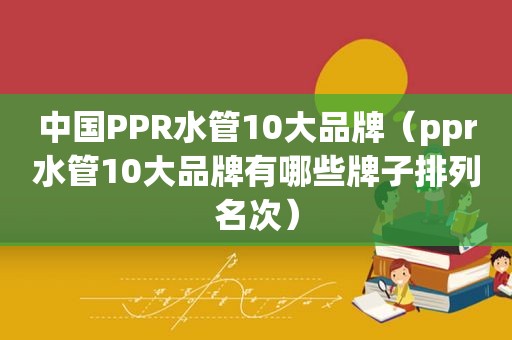 中国PPR水管10大品牌（ppr水管10大品牌有哪些牌子排列名次）